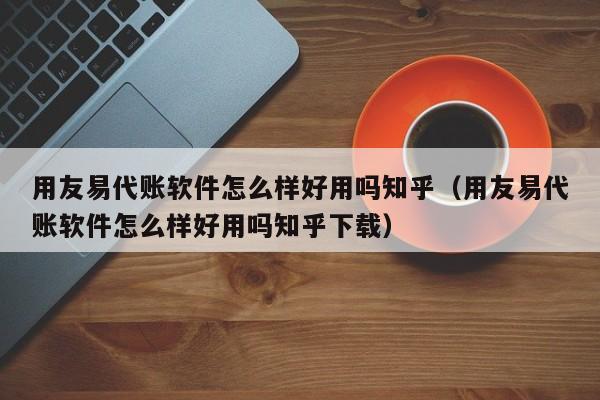 用友易代账软件怎么样好用吗知乎（用友易代账软件怎么样好用吗知乎下载）